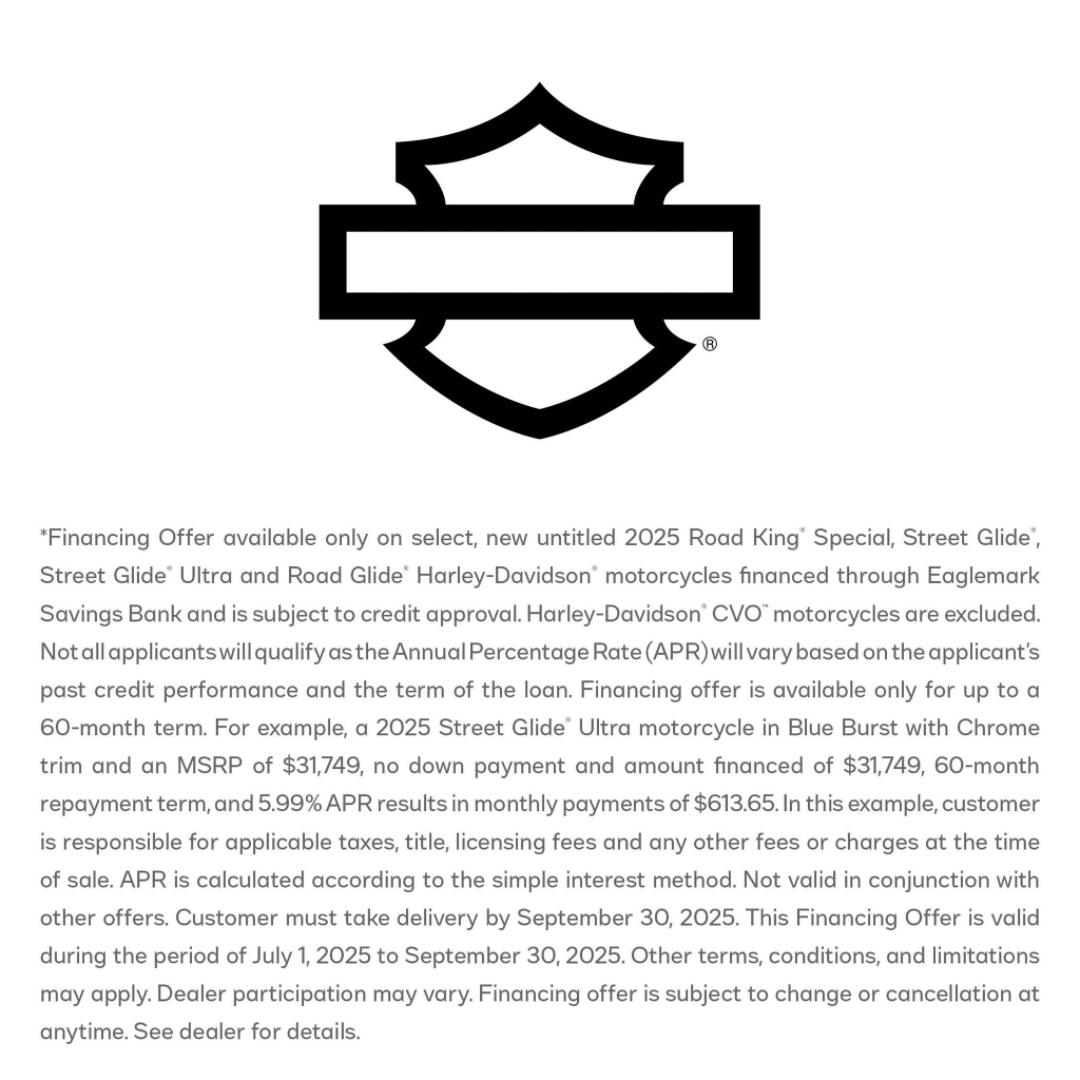 ®

*Financing Offer available only on select, new untitled 2025 Road King® Special, Street Glide®, Street Glide® Ultra and Road Glide® Harley-Davidson® motorcycles financed through Eaglemark Savings Bank and is subject to credit approval. Harley-Davidson® CVO™ motorcycles are excluded. Not all applicants will qualify as the Annual Percentage Rate (APR) will vary based on the applicant's past credit performance and the term of the loan. Financing offer is available only for up to a 60-month term. For example, a 2025 Street Glide® Ultra motorcycle in Blue Burst with Chrome trim and an MSRP of $31,749, no down payment and amount financed of $31,749, 60-month repayment term, and 5.99% APR results in monthly payments of $613.65. In this example, customer is responsible for applicable taxes, title, licensing fees and any other fees or charges at the time of sale. APR is calculated according to the simple interest method. Not valid in conjunction with other offers. Customer must take delivery by September 30, 2025. This Financing Offer is valid during the period of July 1, 2025 to September 30, 2025. Other terms, conditions, and limitations may apply. Dealer participation may vary. Financing offer is subject to change or cancellation at anytime. See dealer for details.